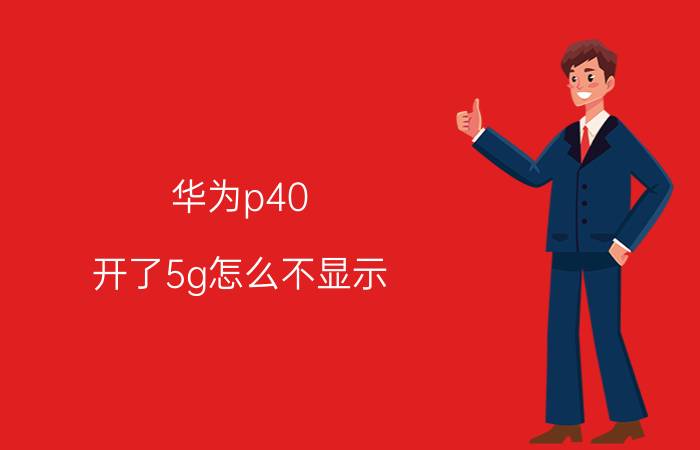 华为p40

开了5g怎么不显示